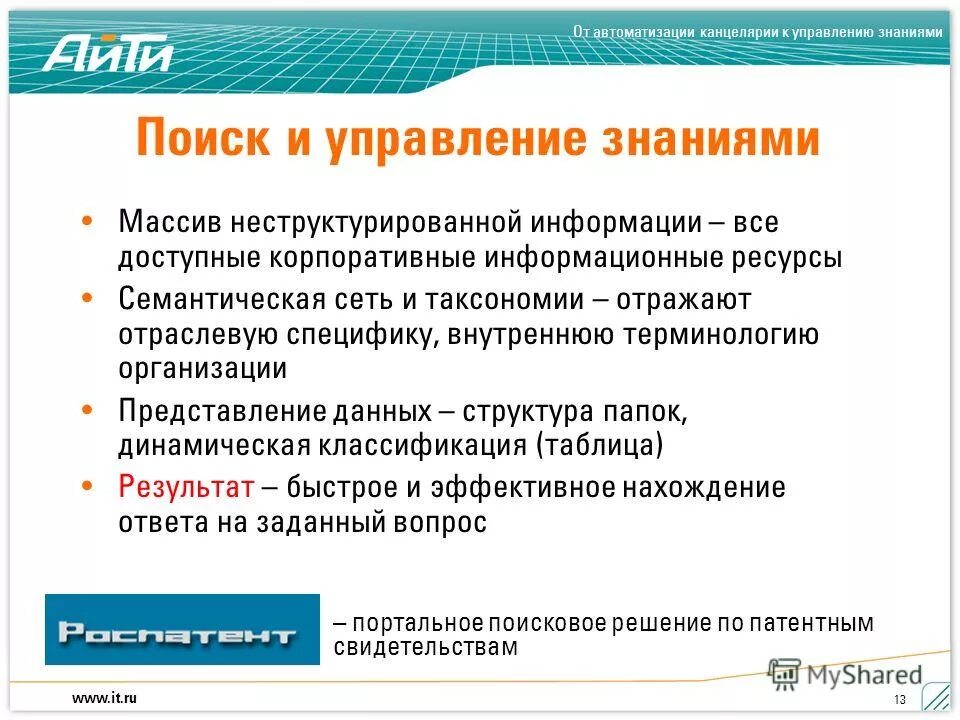 АйТи

От автоматизации канцелярии к управлению знаниями

Поиск и управление знаниями

• Массив неструктурированной информации – все доступные корпоративные информационные ресурсы
• Семантическая сеть и таксономии – отражают отраслевую специфику, внутреннюю терминологию организации
• Представление данных – структура папок, динамическая классификация (таблица)
• Результат – быстрое и эффективное нахождение ответа на заданный вопрос

Роспатент

– портальное поисковое решение по патентным свидетельствам

MyShared

www.it.ru

13